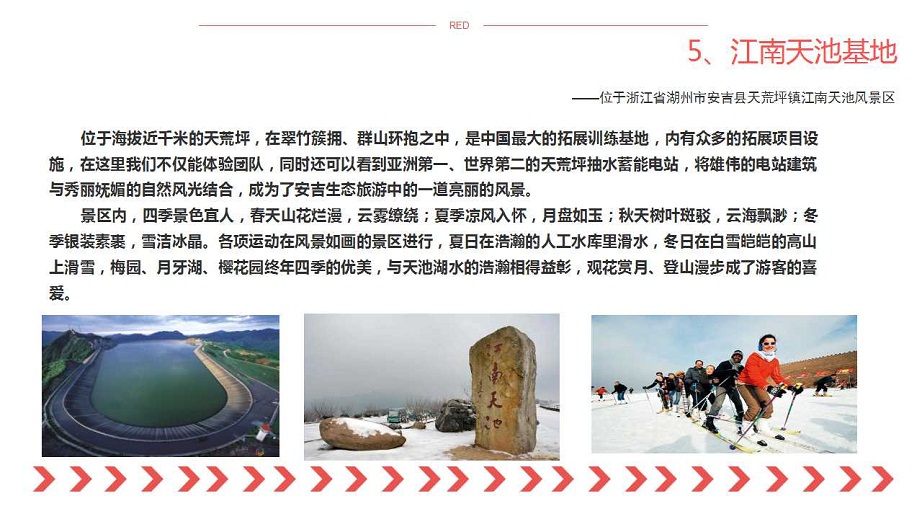 RED

5、江南天池基地

——位于浙江省湖州市安吉县天荒坪镇江南天池风景区

位于海拔近千米的天荒坪，在翠竹簇拥、群山环抱之中，是中国最大的拓展训练基地，内有众多的拓展项目设施，在这里我们不仅能体验团队，同时还可以看到亚洲第一、世界第二的天荒坪抽水蓄能电站，将雄伟的电站建筑与秀丽妩媚的自然风光结合，成为了安吉生态旅游中的一道亮丽的风景。

景区内，四季景色宜人，春天山花烂漫，云雾缭绕；夏季凉风入怀，月盘如玉；秋天树叶斑驳，云海飘渺；冬季银装素裹，雪洁冰晶。各项运动在风景如画的景区进行，夏日在浩瀚的人工水库里滑水，冬日在白雪皑皑的高山上滑雪，梅园、月牙湖、樱花园终年四季的优美，与天池湖水的浩瀚相得益彰，观花赏月、登山漫步成了游客的喜爱。

江南天池